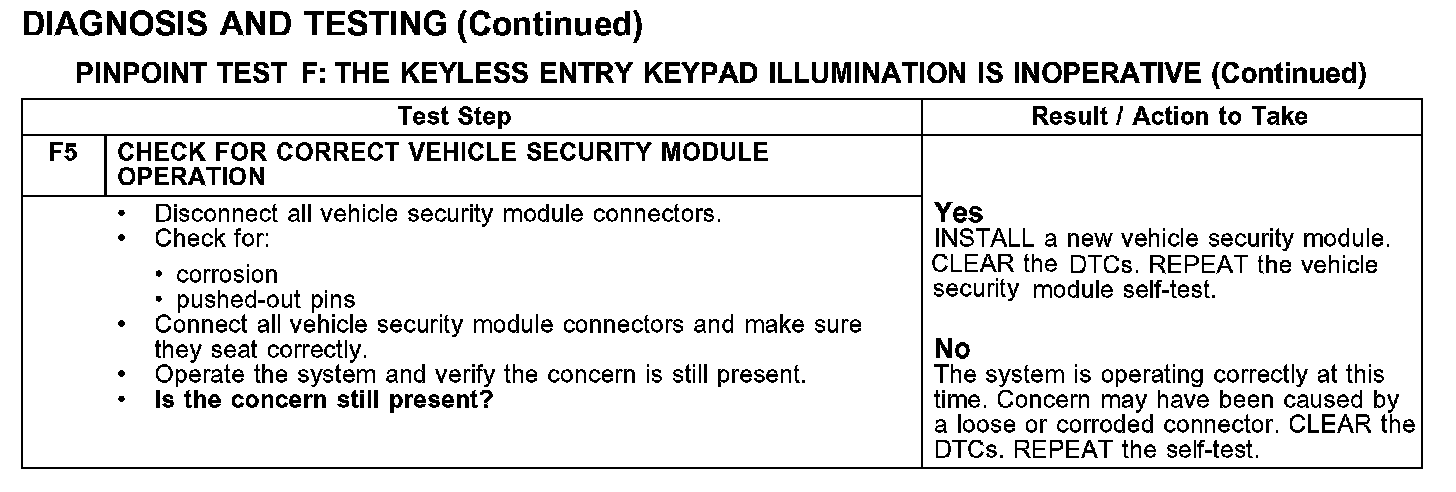 DIAGNOSIS AND TESTING (Continued)

PINPOINT TEST F: THE KEYLESS ENTRY KEYPAD ILLUMINATION IS INOPERATIVE (Continued)

| Test Step | | Result / Action to Take |
|---|---|---|
| F5 | CHECK FOR CORRECT VEHICLE SECURITY MODULE OPERATION | |
| | • Disconnect all vehicle security module connectors. • Check for: • corrosion • pushed-out pins • Connect all vehicle security module connectors and make sure they seat correctly. • Operate the system and verify the concern is still present. • Is the concern still present? | Yes INSTALL a new vehicle security module. CLEAR the DTCs. REPEAT the vehicle security module self-test. No The system is operating correctly at this time. Concern may have been caused by a loose or corroded connector. CLEAR the DTCs. REPEAT the self-test. |